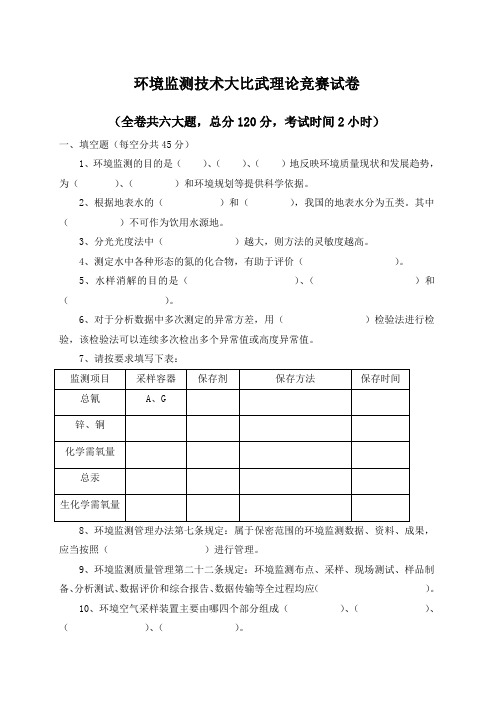 环境监测技术大比武理论竞赛试卷

（全卷共六大题，总分 120 分，考试时间 2 小时）

一、填空题（每空分共 45 分）

1、环境监测的目的是（　　）、（　　）、（　　）地反映环境质量现状和发展趋势，为（　　）、（　　）和环境规划等提供科学依据。

2、根据地表水的（　　）和（　　），我国的地表水分为五类。其中（　　）不可作为饮用水源地。

3、分光光度法中（　　）越大，则方法的灵敏度越高。

4、测定水中各种形态的氮的化合物，有助于评价（　　）。

5、水样消解的目的是（　　）、（　　）和（　　）。

6、对于分析数据中多次测定的异常方差，用（　　）检验法进行检验，该检验法可以连续多次检出多个异常值或高度异常值。

7、请按要求填写下表：

| 监测项目 | 采样容器 | 保存剂 | 保存方法 | 保存时间 |
|---|---|---|---|---|
| 总氰 | A、G | | | |
| 锌、铜 | | | | |
| 化学需氧量 | | | | |
| 总汞 | | | | |
| 生化学需氧量 | | | | |

8、环境监测管理办法第七条规定：属于保密范围的环境监测数据、资料、成果，应当按照（　　）进行管理。

9、环境监测质量管理第二十二条规定：环境监测布点、采样、现场测试、样品制备、分析测试、数据评价和综合报告、数据传输等全过程均应（　　）。

10、环境空气采样装置主要由哪四个部分组成（　　）、（　　）、（　　）、（　　）。